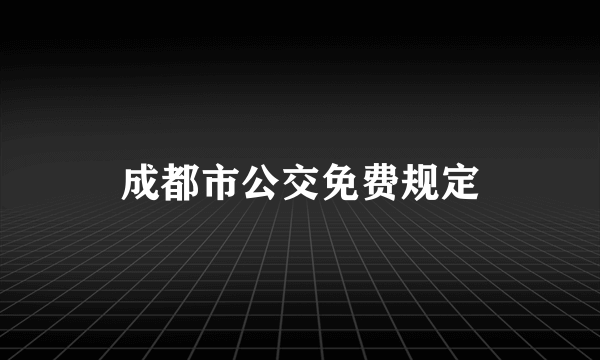 成都市公交免费规定